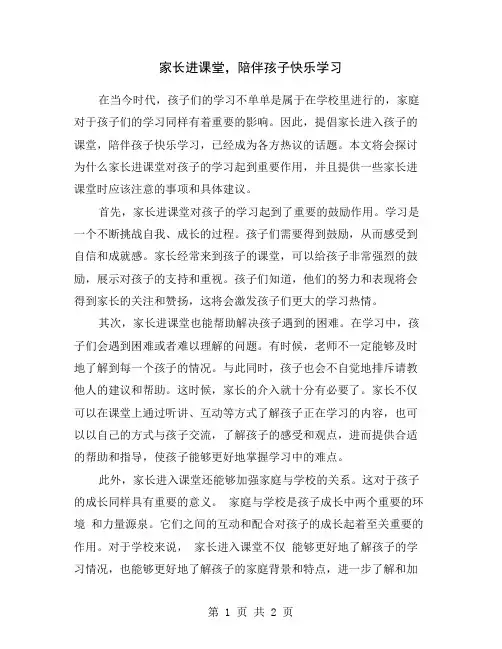 家长进课堂，陪伴孩子快乐学习

在当今时代，孩子们的学习不单单是属于在学校里进行的，家庭对于孩子们的学习同样有着重要的影响。因此，提倡家长进入孩子的课堂，陪伴孩子快乐学习，已经成为各方热议的话题。本文将会探讨为什么家长进课堂对孩子的学习起到重要作用，并且提供一些家长进课堂时应该注意的事项和具体建议。

首先，家长进课堂对孩子的学习起到了重要的鼓励作用。学习是一个不断挑战自我、成长的过程。孩子们需要得到鼓励，从而感受到自信和成就感。家长经常来到孩子的课堂，可以给孩子非常强烈的鼓励，展示对孩子的支持和重视。孩子们知道，他们的努力和表现将会得到家长的关注和赞扬，这将会激发孩子们更大的学习热情。

其次，家长进课堂也能帮助解决孩子遇到的困难。在学习中，孩子们会遇到困难或者难以理解的问题。有时候，老师不一定能够及时地了解到每一个孩子的情况。与此同时，孩子也会不自觉地排斥请教他人的建议和帮助。这时候，家长的介入就十分有必要了。家长不仅可以在课堂上通过听讲、互动等方式了解孩子正在学习的内容，也可以以自己的方式与孩子交流，了解孩子的感受和观点，进而提供合适的帮助和指导，使孩子能够更好地掌握学习中的难点。

此外，家长进入课堂还能够加强家庭与学校的关系。这对于孩子的成长同样具有重要的意义。 家庭与学校是孩子成长中两个重要的环境 和力量源泉。它们之间的互动和配合对孩子的成长起着至关重要的作用。对于学校来说， 家长进入课堂不仅 能够更好地了解孩子的学习情况，也能够更好地了解孩子的家庭背景和特点，进一步了解和加

第 1 页 共 2 页